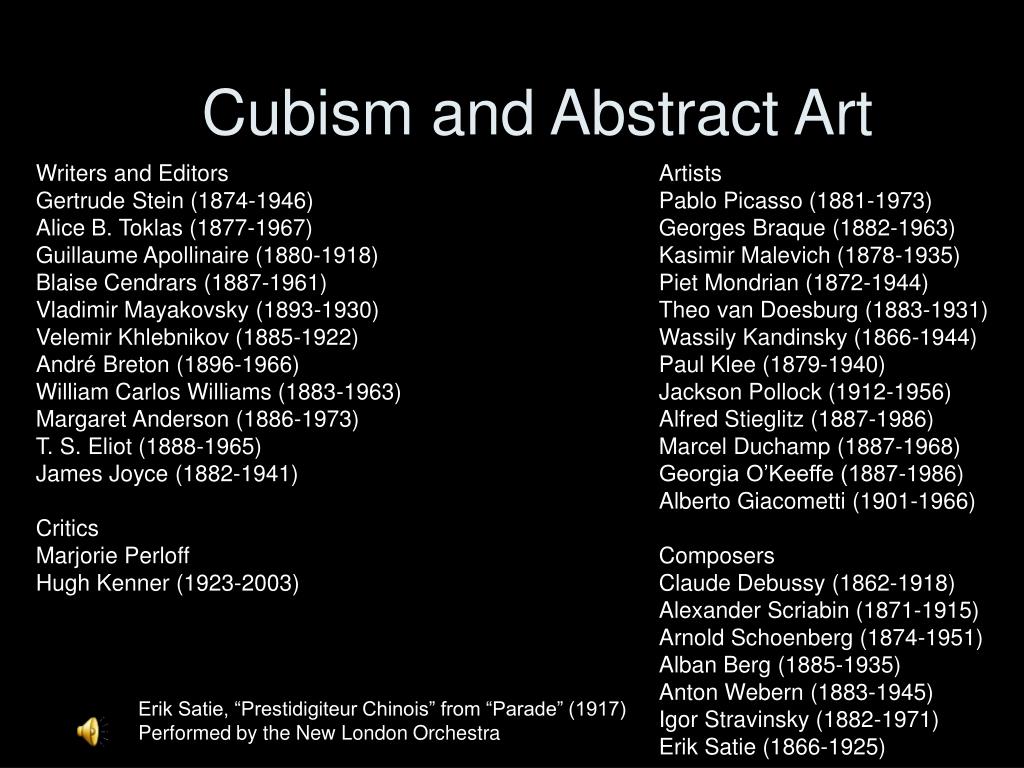 Cubism and Abstract Art

Writers and Editors
Gertrude Stein (1874-1946)
Alice B. Toklas (1877-1967)
Guillaume Apollinaire (1880-1918)
Blaise Cendrars (1887-1961)
Vladimir Mayakovsky (1893-1930)
Velemir Khlebnikov (1885-1922)
André Breton (1896-1966)
William Carlos Williams (1883-1963)
Margaret Anderson (1886-1973)
T. S. Eliot (1888-1965)
James Joyce (1882-1941)

Critics
Marjorie Perloff
Hugh Kenner (1923-2003)

Erik Satie, “Prestidigiteur Chinois” from “Parade” (1917)
Performed by the New London Orchestra

Artists
Pablo Picasso (1881-1973)
Georges Braque (1882-1963)
Kasimir Malevich (1878-1935)
Piet Mondrian (1872-1944)
Theo van Doesburg (1883-1931)
Wassily Kandinsky (1866-1944)
Paul Klee (1879-1940)
Jackson Pollock (1912-1956)
Alfred Stieglitz (1887-1986)
Marcel Duchamp (1887-1968)
Georgia O’Keeffe (1887-1986)
Alberto Giacometti (1901-1966)

Composers
Claude Debussy (1862-1918)
Alexander Scriabin (1871-1915)
Arnold Schoenberg (1874-1951)
Alban Berg (1885-1935)
Anton Webern (1883-1945)
Igor Stravinsky (1882-1971)
Erik Satie (1866-1925)